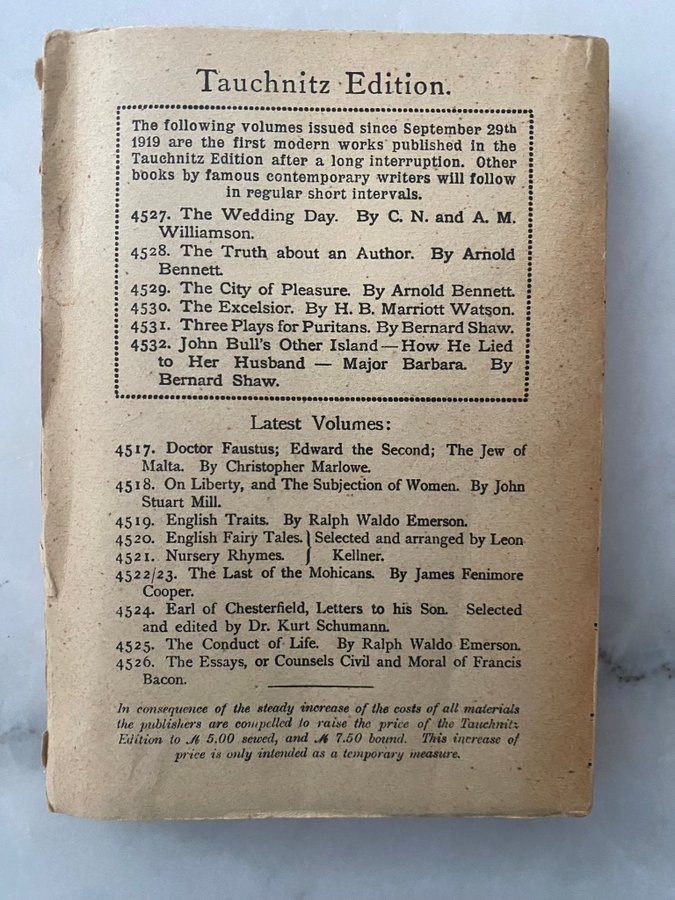 Tauchnitz Edition.

The following volumes issued since September 29th 1919 are the first modern works published in the Tauchnitz Edition after a long interruption. Other books by famous contemporary writers will follow in regular short intervals.

4527. The Wedding Day. By C. N. and A. M. Williamson.
4528. The Truth about an Author. By Arnold Bennett.
4529. The City of Pleasure. By Arnold Bennett.
4530. The Excelsior. By H. B. Marriott Watson.
4531. Three Plays for Puritans. By Bernard Shaw.
4532. John Bull's Other Island — How He Lied to Her Husband — Major Barbara. By Bernard Shaw.

Latest Volumes:

4517. Doctor Faustus; Edward the Second; The Jew of Malta. By Christopher Marlowe.
4518. On Liberty, and The Subjection of Women. By John Stuart Mill.
4519. English Traits. By Ralph Waldo Emerson.
4520. English Fairy Tales. } Selected and arranged by Leon
4521. Nursery Rhymes. } Kellner.
4522/23. The Last of the Mohicans. By James Fenimore Cooper.
4524. Earl of Chesterfield, Letters to his Son. Selected and edited by Dr. Kurt Schumann.
4525. The Conduct of Life. By Ralph Waldo Emerson.
4526. The Essays, or Counsels Civil and Moral of Francis Bacon.

In consequence of the steady increase of the costs of all materials the publishers are compelled to raise the price of the Tauchnitz Edition to ℳ 5.00 sewed, and ℳ 7.50 bound. This increase of price is only intended as a temporary measure.